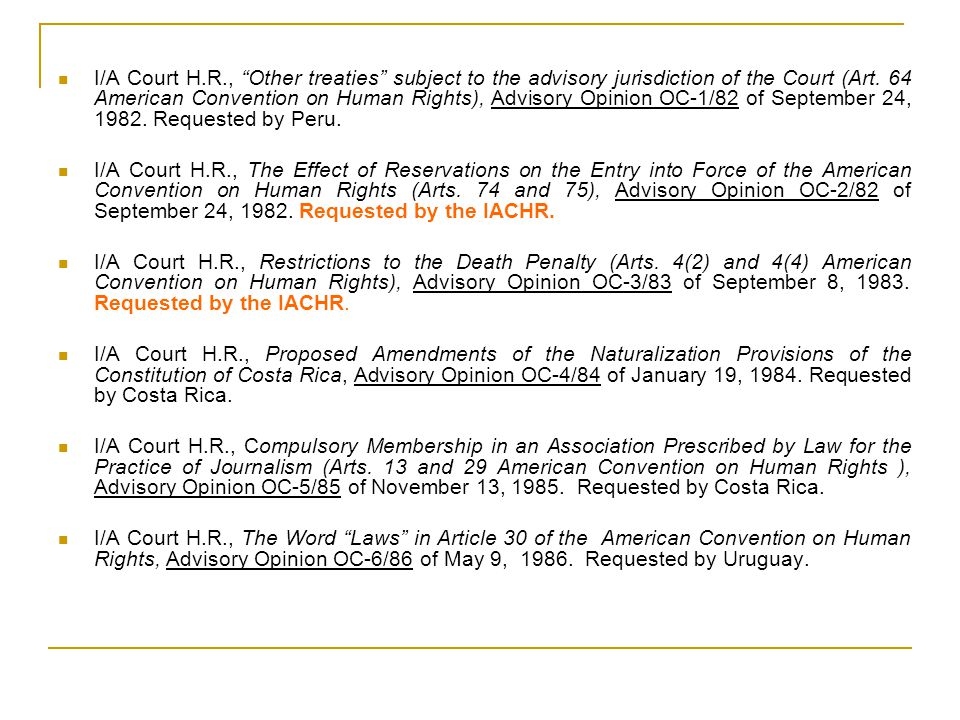 I/A Court H.R., “Other treaties” subject to the advisory jurisdiction of the Court (Art. 64 American Convention on Human Rights), Advisory Opinion OC-1/82 of September 24, 1982. Requested by Peru.

I/A Court H.R., The Effect of Reservations on the Entry into Force of the American Convention on Human Rights (Arts. 74 and 75), Advisory Opinion OC-2/82 of September 24, 1982. Requested by the IACHR.

I/A Court H.R., Restrictions to the Death Penalty (Arts. 4(2) and 4(4) American Convention on Human Rights), Advisory Opinion OC-3/83 of September 8, 1983. Requested by the IACHR.

I/A Court H.R., Proposed Amendments of the Naturalization Provisions of the Constitution of Costa Rica, Advisory Opinion OC-4/84 of January 19, 1984. Requested by Costa Rica.

I/A Court H.R., Compulsory Membership in an Association Prescribed by Law for the Practice of Journalism (Arts. 13 and 29 American Convention on Human Rights ), Advisory Opinion OC-5/85 of November 13, 1985. Requested by Costa Rica.

I/A Court H.R., The Word “Laws” in Article 30 of the American Convention on Human Rights, Advisory Opinion OC-6/86 of May 9, 1986. Requested by Uruguay.